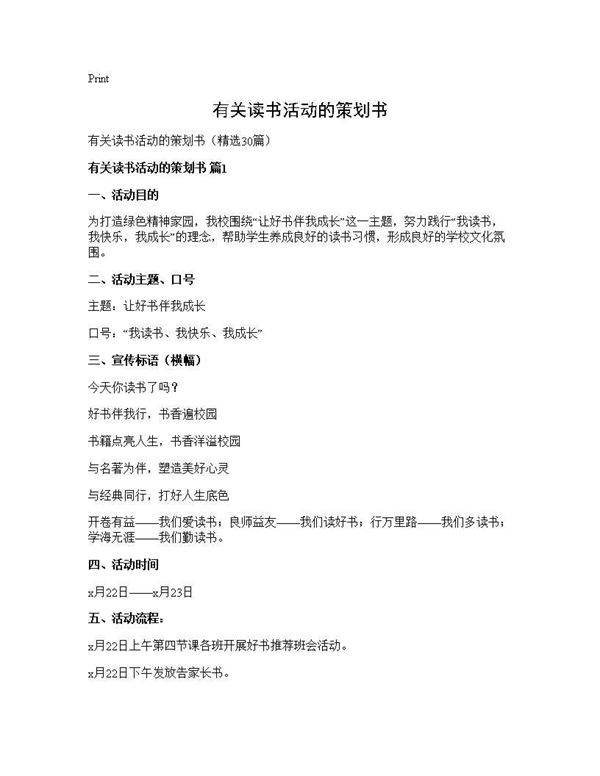 Print

有关读书活动的策划书

有关读书活动的策划书（精选30篇）

有关读书活动的策划书 篇1

一、活动目的

为打造绿色精神家园，我校围绕“让好书伴我成长”这一主题，努力践行“我读书，我快乐，我成长”的理念，帮助学生养成良好的读书习惯，形成良好的学校文化氛围。

二、活动主题、口号

主题：让好书伴我成长

口号：“我读书、我快乐、我成长”

三、宣传标语（横幅）

今天你读书了吗？

好书伴我行，书香遍校园

书籍点亮人生，书香洋溢校园

与名著为伴，塑造美好心灵

与经典同行，打好人生底色

开卷有益——我们爱读书；良师益友——我们读好书；行万里路——我们多读书；学海无涯——我们勤读书。

四、活动时间

x月22日——x月23日

五、活动流程：

x月22日上午第四节课各班开展好书推荐班会活动。

x月22日下午发放告家长书。